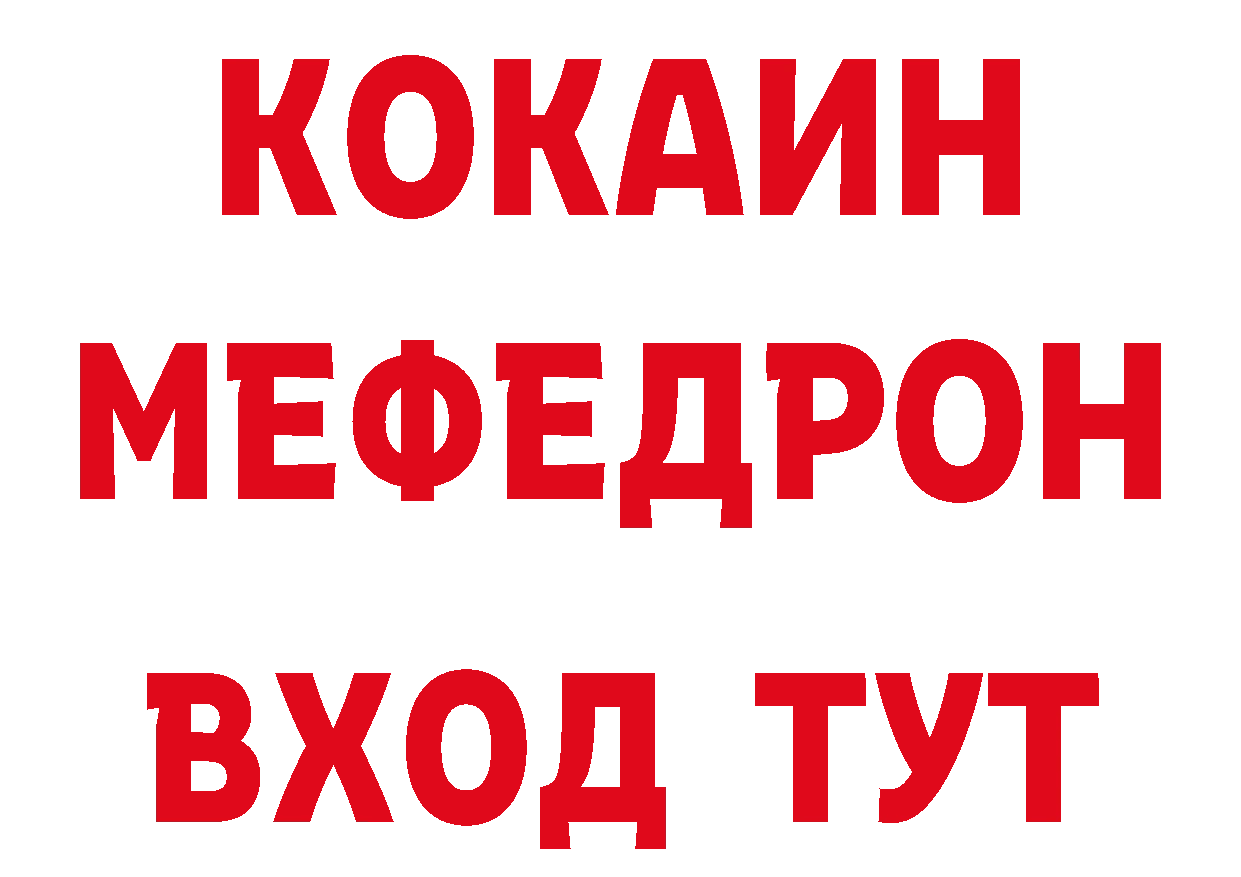 КОКАИН
МЕФЕДРОН
ВХОД ТУТ